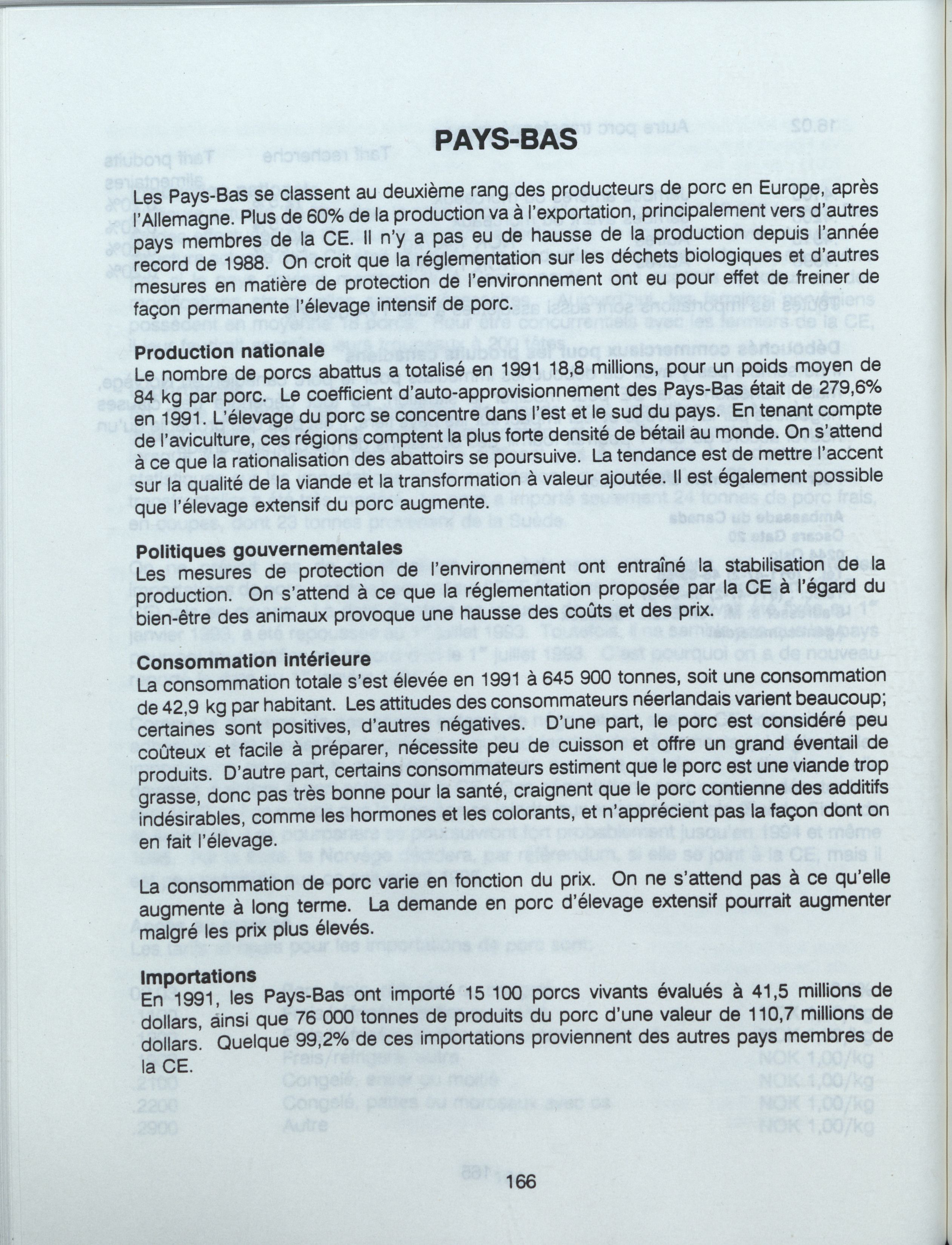 PAYS-BAS

Les Pays-Bas se classent au deuxième rang des producteurs de porc en Europe, après l'Allemagne. Plus de 60% de la production va à l'exportation, principalement vers d'autres pays membres de la CE. Il n'y a pas eu de hausse de la production depuis l'année record de 1988. On croit que la réglementation sur les déchets biologiques et d'autres mesures en matière de protection de l'environnement ont eu pour effet de freiner de façon permanente l'élevage intensif de porc.

Production nationale
Le nombre de porcs abattus a totalisé en 1991 18,8 millions, pour un poids moyen de 84 kg par porc. Le coefficient d'auto-approvisionnement des Pays-Bas était de 279,6% en 1991. L'élevage du porc se concentre dans l'est et le sud du pays. En tenant compte de l'aviculture, ces régions comptent la plus forte densité de bétail au monde. On s'attend à ce que la rationalisation des abattoirs se poursuive. La tendance est de mettre l'accent sur la qualité de la viande et la transformation à valeur ajoutée. Il est également possible que l'élevage extensif du porc augmente.

Politiques gouvernementales
Les mesures de protection de l'environnement ont entraîné la stabilisation de la production. On s'attend à ce que la réglementation proposée par la CE à l'égard du bien-être des animaux provoque une hausse des coûts et des prix.

Consommation intérieure
La consommation totale s'est élevée en 1991 à 645 900 tonnes, soit une consommation de 42,9 kg par habitant. Les attitudes des consommateurs néerlandais varient beaucoup; certaines sont positives, d'autres négatives. D'une part, le porc est considéré peu coûteux et facile à préparer, nécessite peu de cuisson et offre un grand éventail de produits. D'autre part, certains consommateurs estiment que le porc est une viande trop grasse, donc pas très bonne pour la santé, craignent que le porc contienne des additifs indésirables, comme les hormones et les colorants, et n'apprécient pas la façon dont on en fait l'élevage.

La consommation de porc varie en fonction du prix. On ne s'attend pas à ce qu'elle augmente à long terme. La demande en porc d'élevage extensif pourrait augmenter malgré les prix plus élevés.

Importations
En 1991, les Pays-Bas ont importé 15 100 porcs vivants évalués à 41,5 millions de dollars, ainsi que 76 000 tonnes de produits du porc d'une valeur de 110,7 millions de dollars. Quelque 99,2% de ces importations proviennent des autres pays membres de la CE.

166